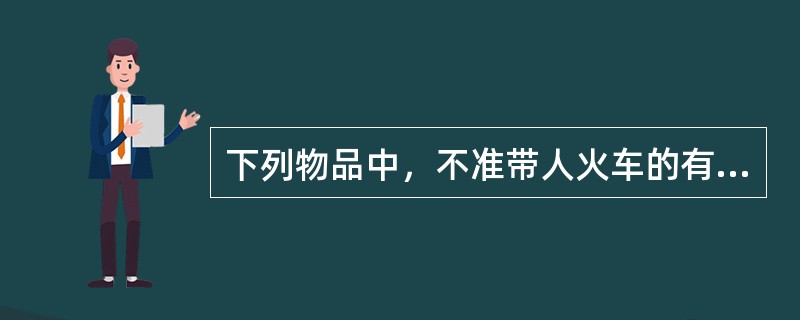 下列物品中，不准带人火车的有...